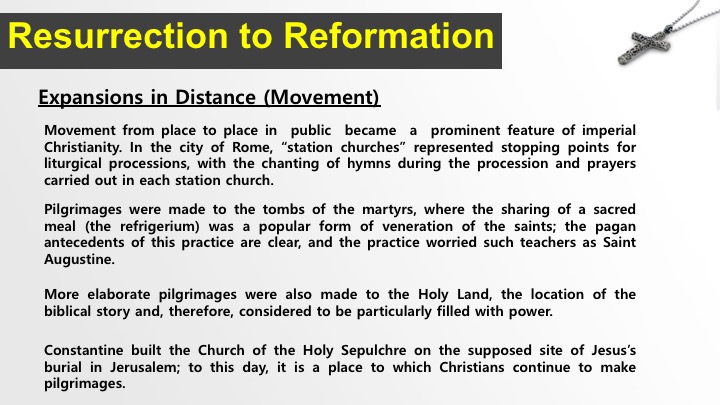 Resurrection to Reformation

Expansions in Distance (Movement)

Movement from place to place in public became a prominent feature of imperial Christianity. In the city of Rome, “station churches” represented stopping points for liturgical processions, with the chanting of hymns during the procession and prayers carried out in each station church.

Pilgrimages were made to the tombs of the martyrs, where the sharing of a sacred meal (the refrigerium) was a popular form of veneration of the saints; the pagan antecedents of this practice are clear, and the practice worried such teachers as Saint Augustine.

More elaborate pilgrimages were also made to the Holy Land, the location of the biblical story and, therefore, considered to be particularly filled with power.

Constantine built the Church of the Holy Sepulchre on the supposed site of Jesus’s burial in Jerusalem; to this day, it is a place to which Christians continue to make pilgrimages.